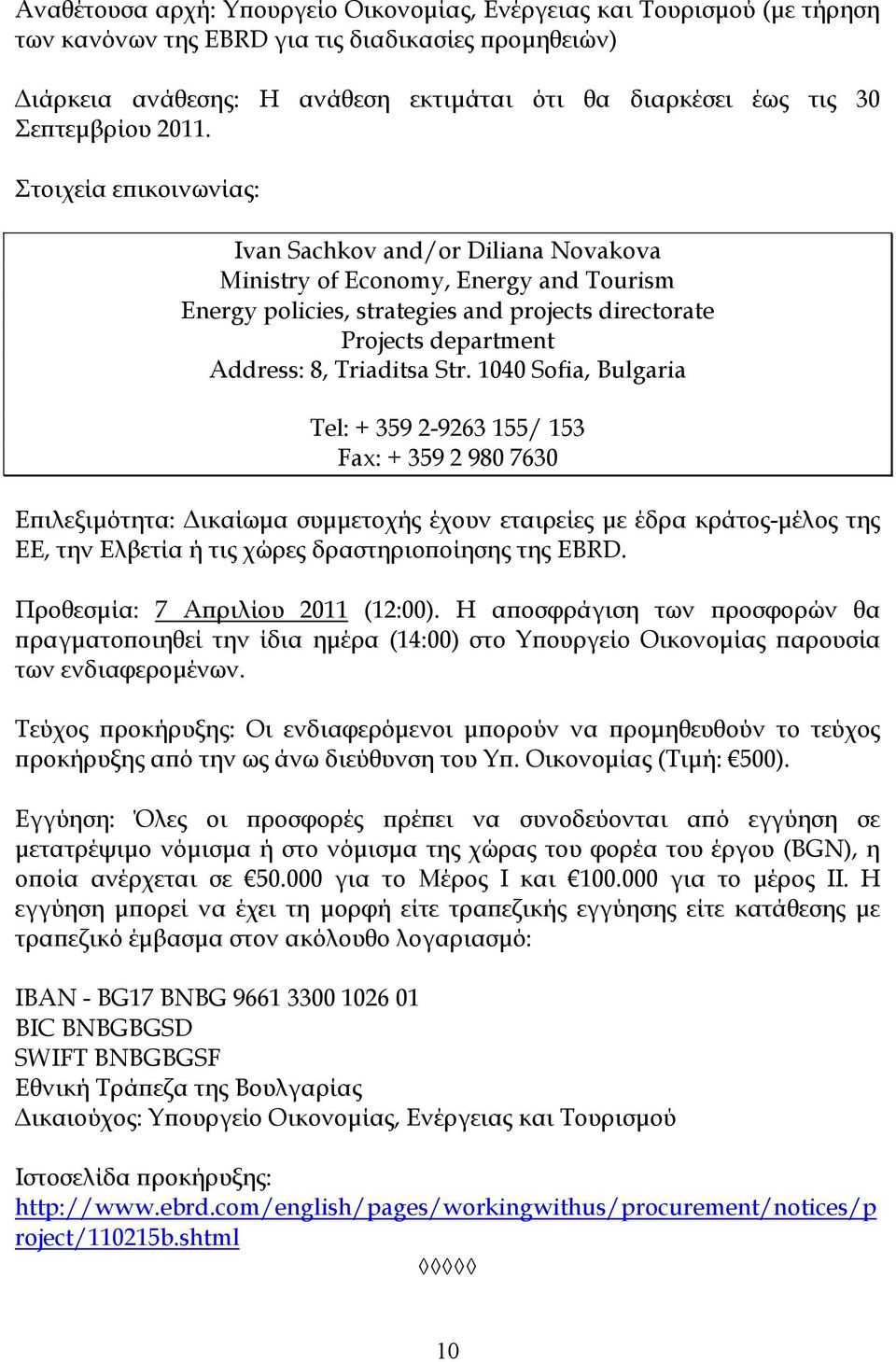 Αναθέτουσα αρχή: Υπουργείο Οικονομίας, Ενέργειας και Τουρισμού (με τήρηση των κανόνων της EBRD για τις διαδικασίες προμηθειών)

Διάρκεια ανάθεσης: Η ανάθεση εκτιμάται ότι θα διαρκέσει έως τις 30 Σεπτεμβρίου 2011.

Στοιχεία επικοινωνίας:

Ivan Sachkov and/or Diliana Novakova
Ministry of Economy, Energy and Tourism
Energy policies, strategies and projects directorate
Projects department
Address: 8, Triaditsa Str. 1040 Sofia, Bulgaria

Tel: + 359 2-9263 155/ 153
Fax: + 359 2 980 7630

Επιλεξιμότητα: Δικαίωμα συμμετοχής έχουν εταιρείες με έδρα κράτος-μέλος της ΕΕ, την Ελβετία ή τις χώρες δραστηριοποίησης της EBRD.

Προθεσμία: 7 Απριλίου 2011 (12:00). Η αποσφράγιση των προσφορών θα πραγματοποιηθεί την ίδια ημέρα (14:00) στο Υπουργείο Οικονομίας παρουσία των ενδιαφερομένων.

Τεύχος προκήρυξης: Οι ενδιαφερόμενοι μπορούν να προμηθευθούν το τεύχος προκήρυξης από την ως άνω διεύθυνση του Υπ. Οικονομίας (Τιμή: €500).

Εγγύηση: Όλες οι προσφορές πρέπει να συνοδεύονται από εγγύηση σε μετατρέψιμο νόμισμα ή στο νόμισμα της χώρας του φορέα του έργου (BGN), η οποία ανέρχεται σε €50.000 για το Μέρος Ι και €100.000 για το μέρος ΙΙ. Η εγγύηση μπορεί να έχει τη μορφή είτε τραπεζικής εγγύησης είτε κατάθεσης με τραπεζικό έμβασμα στον ακόλουθο λογαριασμό:

IBAN - BG17 BNBG 9661 3300 1026 01
BIC BNBGBGSD
SWIFT BNBGBGSF
Εθνική Τράπεζα της Βουλγαρίας
Δικαιούχος: Υπουργείο Οικονομίας, Ενέργειας και Τουρισμού

Ιστοσελίδα προκήρυξης:
http://www.ebrd.com/english/pages/workingwithus/procurement/notices/project/110215b.shtml

◊◊◊◊◊

10